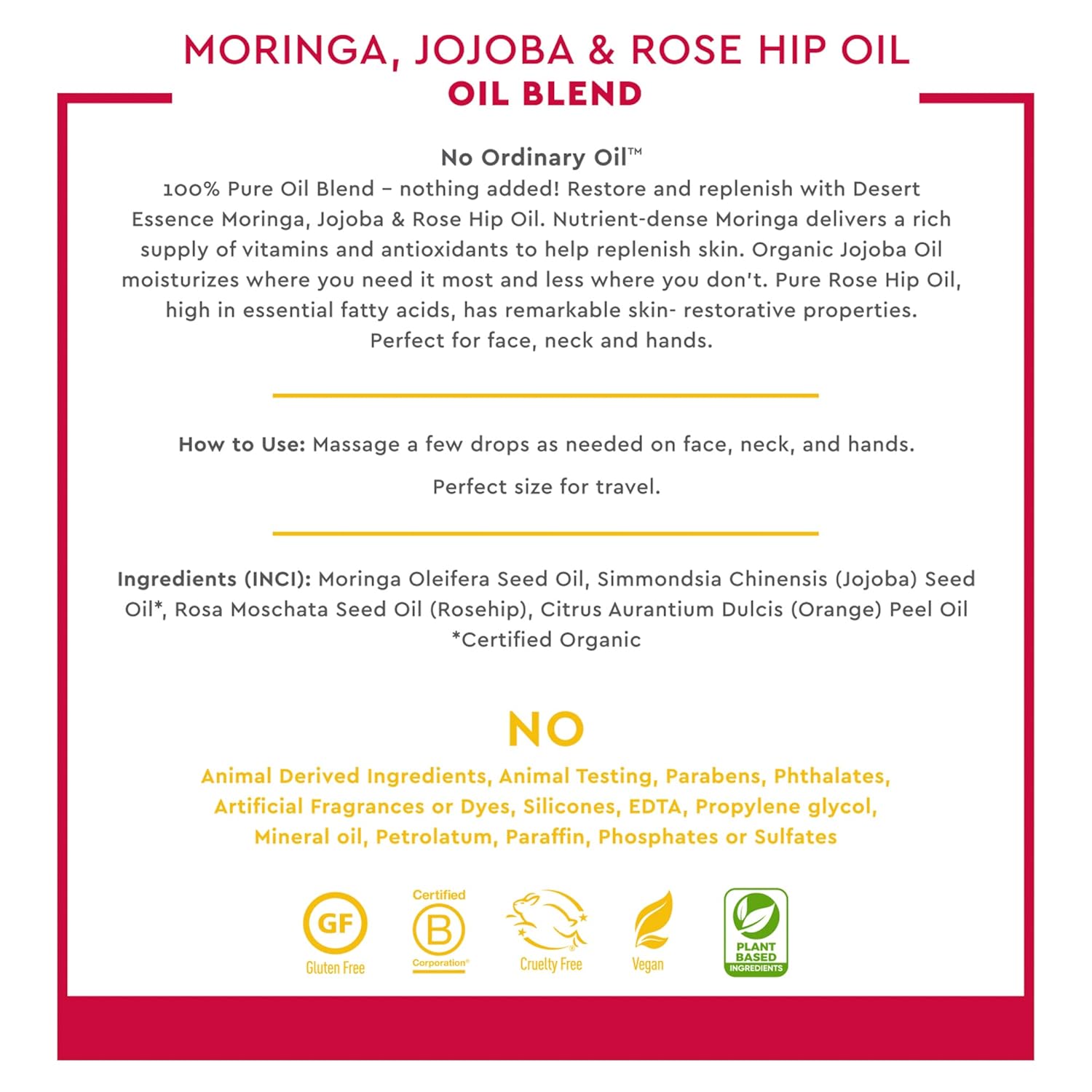 MORINGA, JOJOBA & ROSE HIP OIL
OIL BLEND

No Ordinary Oil™
100% Pure Oil Blend – nothing added! Restore and replenish with Desert Essence Moringa, Jojoba & Rose Hip Oil. Nutrient-dense Moringa delivers a rich supply of vitamins and antioxidants to help replenish skin. Organic Jojoba Oil moisturizes where you need it most and less where you don't. Pure Rose Hip Oil, high in essential fatty acids, has remarkable skin- restorative properties. Perfect for face, neck and hands.

How to Use: Massage a few drops as needed on face, neck, and hands.

Perfect size for travel.

Ingredients (INCI): Moringa Oleifera Seed Oil, Simmondsia Chinensis (Jojoba) Seed Oil*, Rosa Moschata Seed Oil (Rosehip), Citrus Aurantium Dulcis (Orange) Peel Oil
*Certified Organic

NO
Animal Derived Ingredients, Animal Testing, Parabens, Phthalates, Artificial Fragrances or Dyes, Silicones, EDTA, Propylene glycol, Mineral oil, Petrolatum, Paraffin, Phosphates or Sulfates

GF
Gluten Free

Certified
B
Corporation®

Cruelty Free

Vegan

PLANT BASED INGREDIENTS